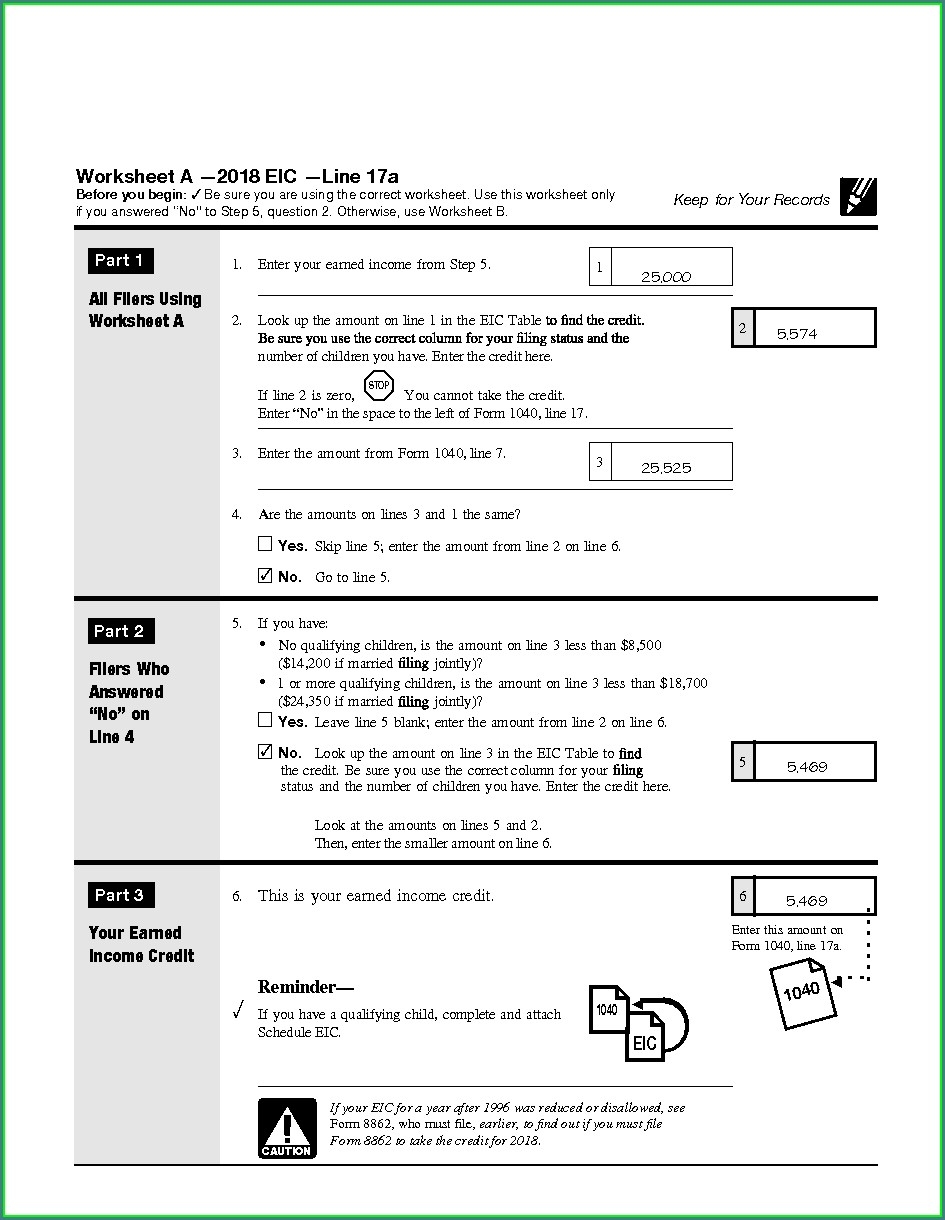 Worksheet A —2018 EIC —Line 17a

Before you begin: ✓ Be sure you are using the correct worksheet. Use this worksheet only if you answered "No" to Step 5, question 2. Otherwise, use Worksheet B.

Keep for Your Records

Part 1

All Filers Using Worksheet A

1. Enter your earned income from Step 5. 1 25,000

2. Look up the amount on line 1 in the EIC Table to find the credit. Be sure you use the correct column for your filing status and the number of children you have. Enter the credit here. 2 5,574

If line 2 is zero, STOP You cannot take the credit. Enter "No" in the space to the left of Form 1040, line 17.

3. Enter the amount from Form 1040, line 7. 3 25,525

4. Are the amounts on lines 3 and 1 the same?

☐ Yes. Skip line 5; enter the amount from line 2 on line 6.

☑ No. Go to line 5.

Part 2

Filers Who Answered "No" on Line 4

5. If you have:
• No qualifying children, is the amount on line 3 less than $8,500 ($14,200 if married filing jointly)?
• 1 or more qualifying children, is the amount on line 3 less than $18,700 ($24,350 if married filing jointly)?

☐ Yes. Leave line 5 blank; enter the amount from line 2 on line 6.

☑ No. Look up the amount on line 3 in the EIC Table to find the credit. Be sure you use the correct column for your filing status and the number of children you have. Enter the credit here. 5 5,469

Look at the amounts on lines 5 and 2. Then, enter the smaller amount on line 6.

Part 3

Your Earned Income Credit

6. This is your earned income credit. 6 5,469

Enter this amount on Form 1040, line 17a.

1040

Reminder—

✓ If you have a qualifying child, complete and attach Schedule EIC.

1040 EIC

CAUTION

If your EIC for a year after 1996 was reduced or disallowed, see Form 8862, who must file, earlier, to find out if you must file Form 8862 to take the credit for 2018.